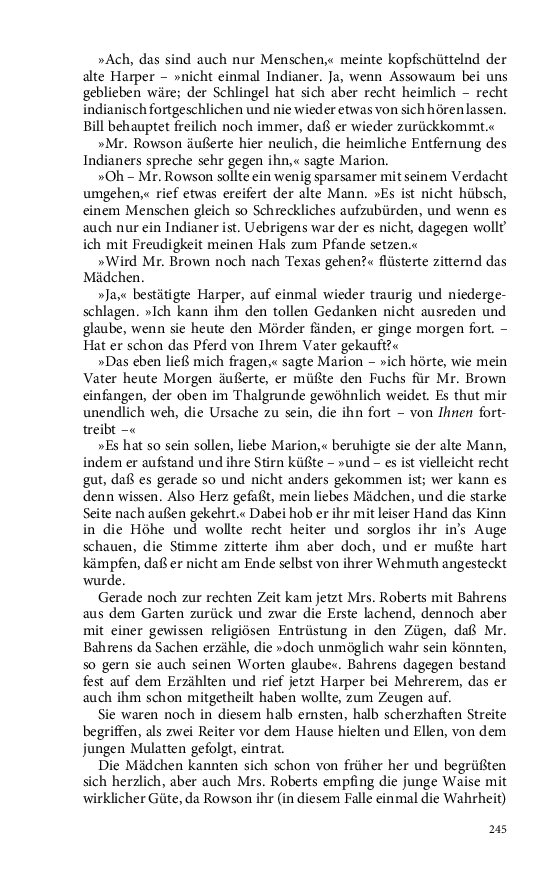 »Ach, das sind auch nur Menschen,« meinte kopfschüttelnd der alte Harper – »nicht einmal Indianer. Ja, wenn Assowaum bei uns geblieben wäre; der Schlingel hat sich aber recht heimlich – recht indianisch fortgeschlichen und nie wieder etwas von sich hören lassen. Bill behauptet freilich noch immer, daß er wieder zurückkommt.«

»Mr. Rowson äußerte hier neulich, die heimliche Entfernung des Indianers spreche sehr gegen ihn,« sagte Marion.

»Oh – Mr. Rowson sollte ein wenig sparsamer mit seinem Verdacht umgehen,« rief etwas ereifert der alte Mann. »Es ist nicht hübsch, einem Menschen gleich so Schreckliches aufzubürden, und wenn es auch nur ein Indianer ist. Uebrigens war der es nicht, dagegen wollt' ich mit Freudigkeit meinen Hals zum Pfande setzen.«

»Wird Mr. Brown noch nach Texas gehen?« flüsterte zitternd das Mädchen.

»Ja,« bestätigte Harper, auf einmal wieder traurig und niedergeschlagen. »Ich kann ihm den tollen Gedanken nicht ausreden und glaube, wenn sie heute den Mörder fänden, er ginge morgen fort. – Hat er schon das Pferd von Ihrem Vater gekauft?«

»Das eben ließ mich fragen,« sagte Marion – »ich hörte, wie mein Vater heute Morgen äußerte, er müßte den Fuchs für Mr. Brown einfangen, der oben im Thalgrunde gewöhnlich weidet. Es thut mir unendlich weh, die Ursache zu sein, die ihn fort – von Ihnen forttreibt –«

»Es hat so sein sollen, liebe Marion,« beruhigte sie der alte Mann, indem er aufstand und ihre Stirn küßte – »und – es ist vielleicht recht gut, daß es gerade so und nicht anders gekommen ist; wer kann es denn wissen. Also Herz gefaßt, mein liebes Mädchen, und die starke Seite nach außen gekehrt.« Dabei hob er ihr mit leiser Hand das Kinn in die Höhe und wollte recht heiter und sorglos ihr in's Auge schauen, die Stimme zitterte ihm aber doch, und er mußte hart kämpfen, daß er nicht am Ende selbst von ihrer Wehmuth angesteckt wurde.

Gerade noch zur rechten Zeit kam jetzt Mrs. Roberts mit Bahrens aus dem Garten zurück und zwar die Erste lachend, dennoch aber mit einer gewissen religiösen Entrüstung in den Zügen, daß Mr. Bahrens da Sachen erzähle, die »doch unmöglich wahr sein könnten, so gern sie auch seinen Worten glaube«. Bahrens dagegen bestand fest auf dem Erzählten und rief jetzt Harper bei Mehrerem, das er auch ihm schon mitgetheilt haben wollte, zum Zeugen auf.

Sie waren noch in diesem halb ernsten, halb scherzhaften Streite begriffen, als zwei Reiter vor dem Hause hielten und Ellen, von dem jungen Mulatten gefolgt, eintrat.

Die Mädchen kannten sich schon von früher her und begrüßten sich herzlich, aber auch Mrs. Roberts empfing die junge Waise mit wirklicher Güte, da Rowson ihr (in diesem Falle einmal die Wahrheit)

245